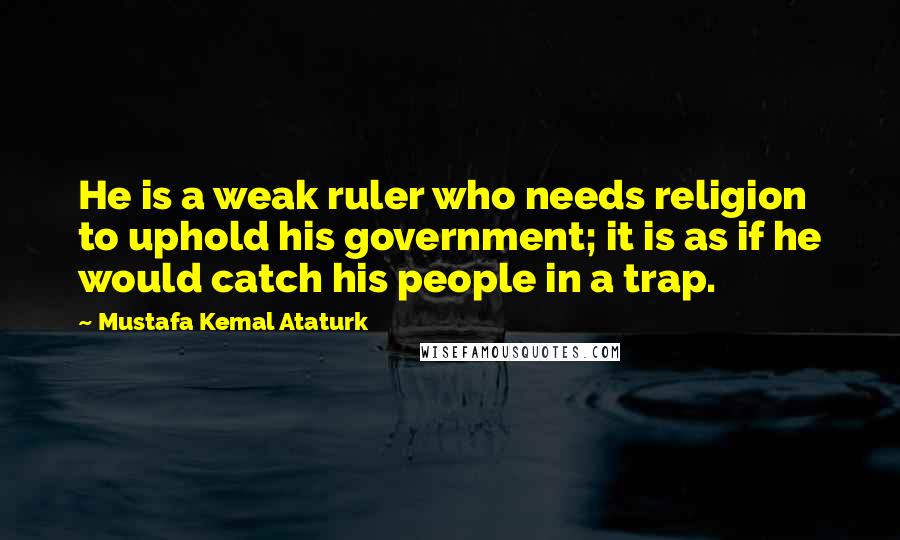 He is a weak ruler who needs religion to uphold his government; it is as if he would catch his people in a trap.

~ Mustafa Kemal Ataturk

WISEFAMOUSQUOTES.COM